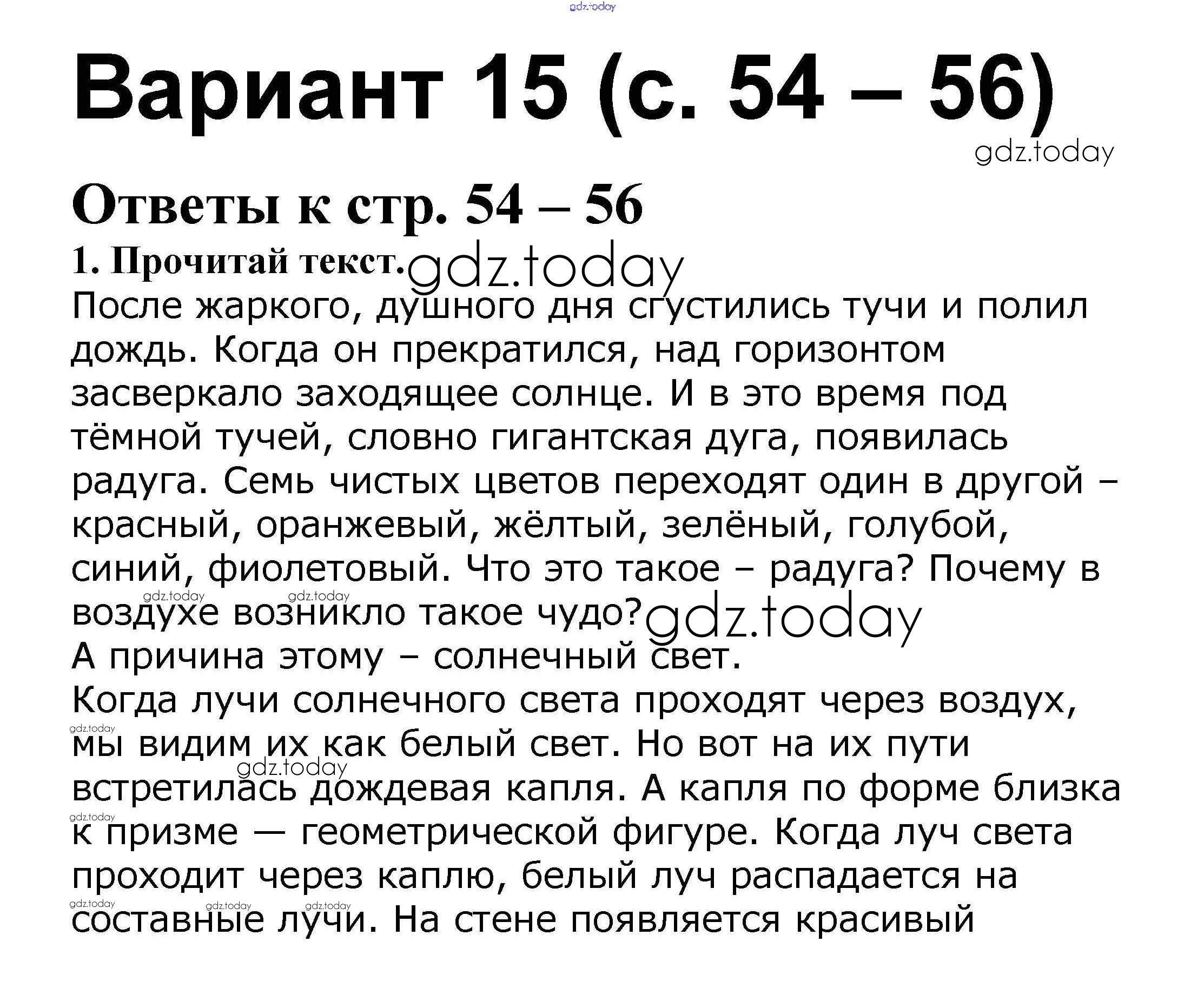 Вариант 15 (с. 54 – 56)

Ответы к стр. 54 – 56

1. Прочитай текст.

После жаркого, душного дня сгустились тучи и полил дождь. Когда он прекратился, над горизонтом засверкало заходящее солнце. И в это время под тёмной тучей, словно гигантская дуга, появилась радуга. Семь чистых цветов переходят один в другой – красный, оранжевый, жёлтый, зелёный, голубой, синий, фиолетовый. Что это такое – радуга? Почему в воздухе возникло такое чудо?

А причина этому – солнечный свет.

Когда лучи солнечного света проходят через воздух, мы видим их как белый свет. Но вот на их пути встретилась дождевая капля. А капля по форме близка к призме — геометрической фигуре. Когда луч света проходит через каплю, белый луч распадается на составные лучи. На стене появляется красивый

gdz.today